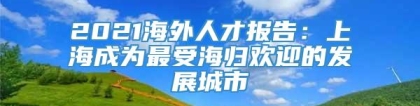 2021海外人才报告：上海成为最受海归欢迎的发展城市